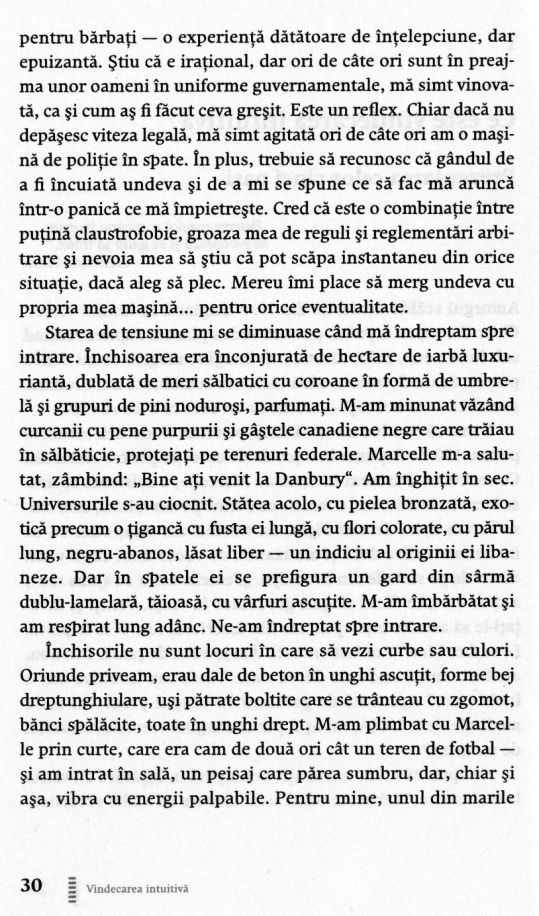 pentru bărbați — o experiență dătătoare de înțelepciune, dar epuizantă. Știu că e irațional, dar ori de câte ori sunt în preajma unor oameni în uniforme guvernamentale, mă simt vinovată, ca și cum aș fi făcut ceva greșit. Este un reflex. Chiar dacă nu depășesc viteza legală, mă simt agitată ori de câte ori am o mașină de poliție în spate. În plus, trebuie să recunosc că gândul de a fi încuiată undeva și de a mi se spune ce să fac mă aruncă într-o panică ce mă împietrește. Cred că este o combinație între puțină claustrofobie, groaza mea de reguli și reglementări arbitrare și nevoia mea să știu că pot scăpa instantaneu din orice situație, dacă aleg să plec. Mereu îmi place să merg undeva cu propria mea mașină... pentru orice eventualitate.

Starea de tensiune mi se diminuase când mă îndreptam spre intrare. Închisoarea era înconjurată de hectare de iarbă luxuriantă, dublată de meri sălbatici cu coroane în formă de umbrelă și grupuri de pini noduroși, parfumați. M-am minunat văzând curcanii cu pene purpurii și gâștele canadiene negre care trăiau în sălbăticie, protejați pe terenuri federale. Marcelle m-a salutat, zâmbind: „Bine ați venit la Danbury". Am înghițit în sec. Universurile s-au ciocnit. Stătea acolo, cu pielea bronzată, exotică precum o țigancă cu fusta ei lungă, cu flori colorate, cu părul lung, negru-abanos, lăsat liber — un indiciu al originii ei libaneze. Dar în spatele ei se prefigura un gard din sârmă dublu-lamelară, tăioasă, cu vârfuri ascuțite. M-am îmbărbătat și am respirat lung adânc. Ne-am îndreptat spre intrare.

Închisorile nu sunt locuri în care să vezi curbe sau culori. Oriunde priveam, erau dale de beton în unghi ascuțit, forme bej dreptunghiulare, uși pătrate boltite care se trânteau cu zgomot, bănci spălăcite, toate în unghi drept. M-am plimbat cu Marcelle prin curte, care era cam de două ori cât un teren de fotbal — și am intrat în sală, un peisaj care părea sumbru, dar, chiar și așa, vibra cu energii palpabile. Pentru mine, unul din marile

30 Vindecarea intuitivă